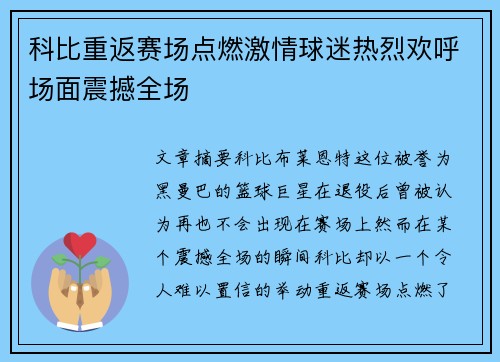 科比重返赛场点燃激情球迷热烈欢呼场面震撼全场

文章摘要科比布莱恩特这位被誉为黑曼巴的篮球巨星在退役后曾被认为再也不会出现在赛场上然而在某个震撼全场的瞬间科比却以一个令人难以置信的举动重返赛场点燃了